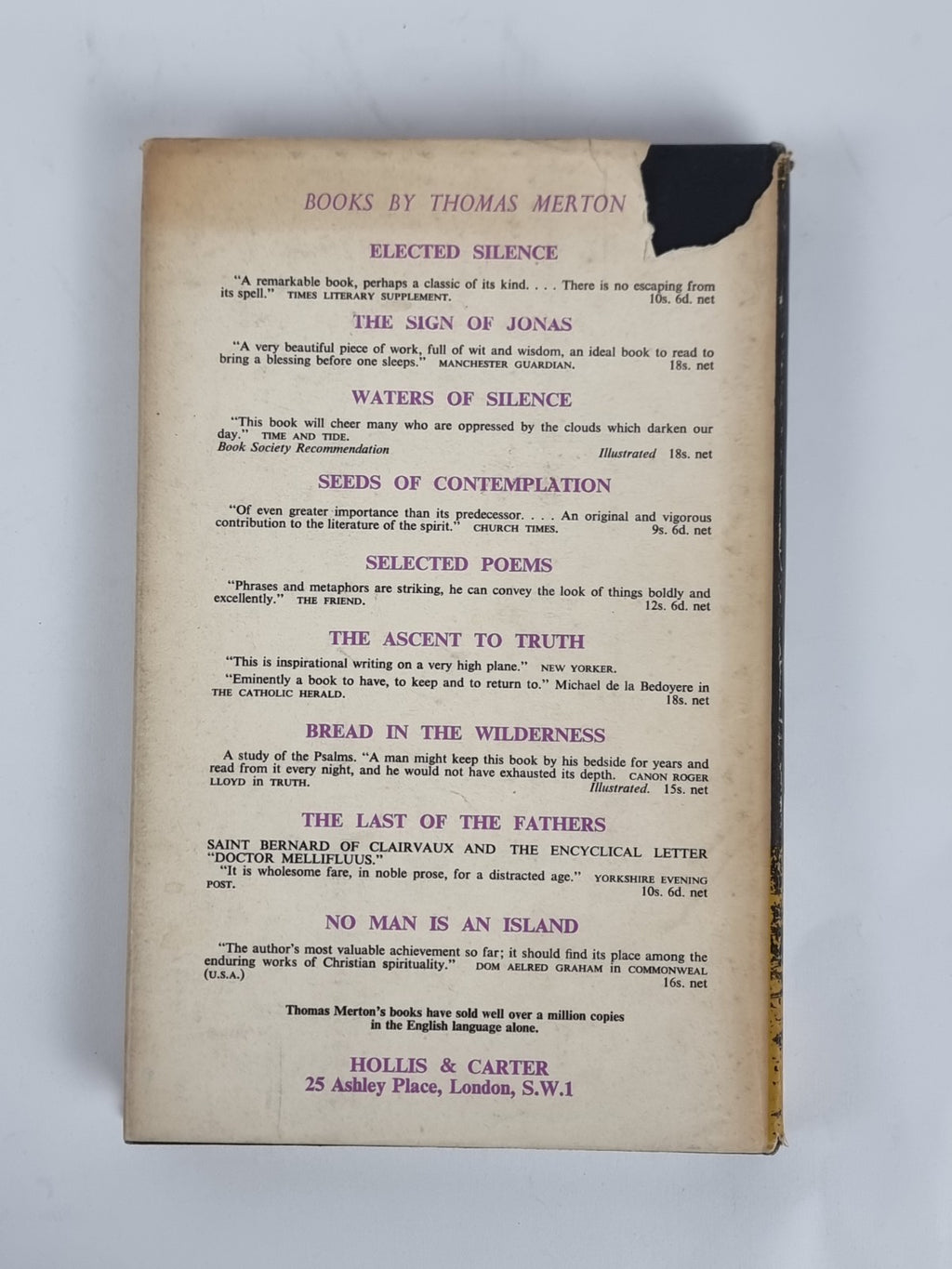 BOOKS BY THOMAS MERTON

ELECTED SILENCE

"A remarkable book, perhaps a classic of its kind. . . . There is no escaping from its spell." TIMES LITERARY SUPPLEMENT. 10s. 6d. net

THE SIGN OF JONAS

"A very beautiful piece of work, full of wit and wisdom, an ideal book to read to bring a blessing before one sleeps." MANCHESTER GUARDIAN. 18s. net

WATERS OF SILENCE

"This book will cheer many who are oppressed by the clouds which darken our day." TIME AND TIDE.
Book Society Recommendation Illustrated 18s. net

SEEDS OF CONTEMPLATION

"Of even greater importance than its predecessor. . . . An original and vigorous contribution to the literature of the spirit." CHURCH TIMES. 9s. 6d. net

SELECTED POEMS

"Phrases and metaphors are striking, he can convey the look of things boldly and excellently." THE FRIEND. 12s. 6d. net

THE ASCENT TO TRUTH

"This is inspirational writing on a very high plane." NEW YORKER.
"Eminently a book to have, to keep and to return to." Michael de la Bedoyere in THE CATHOLIC HERALD. 18s. net

BREAD IN THE WILDERNESS

A study of the Psalms. "A man might keep this book by his bedside for years and read from it every night, and he would not have exhausted its depth. CANON ROGER LLOYD in TRUTH. Illustrated. 15s. net

THE LAST OF THE FATHERS

SAINT BERNARD OF CLAIRVAUX AND THE ENCYCLICAL LETTER "DOCTOR MELLIFLUUS."
"It is wholesome fare, in noble prose, for a distracted age." YORKSHIRE EVENING POST. 10s. 6d. net

NO MAN IS AN ISLAND

"The author's most valuable achievement so far; it should find its place among the enduring works of Christian spirituality." DOM AELRED GRAHAM in COMMONWEAL (U.S.A.) 16s. net

Thomas Merton's books have sold well over a million copies in the English language alone.

HOLLIS & CARTER
25 Ashley Place, London, S.W.1